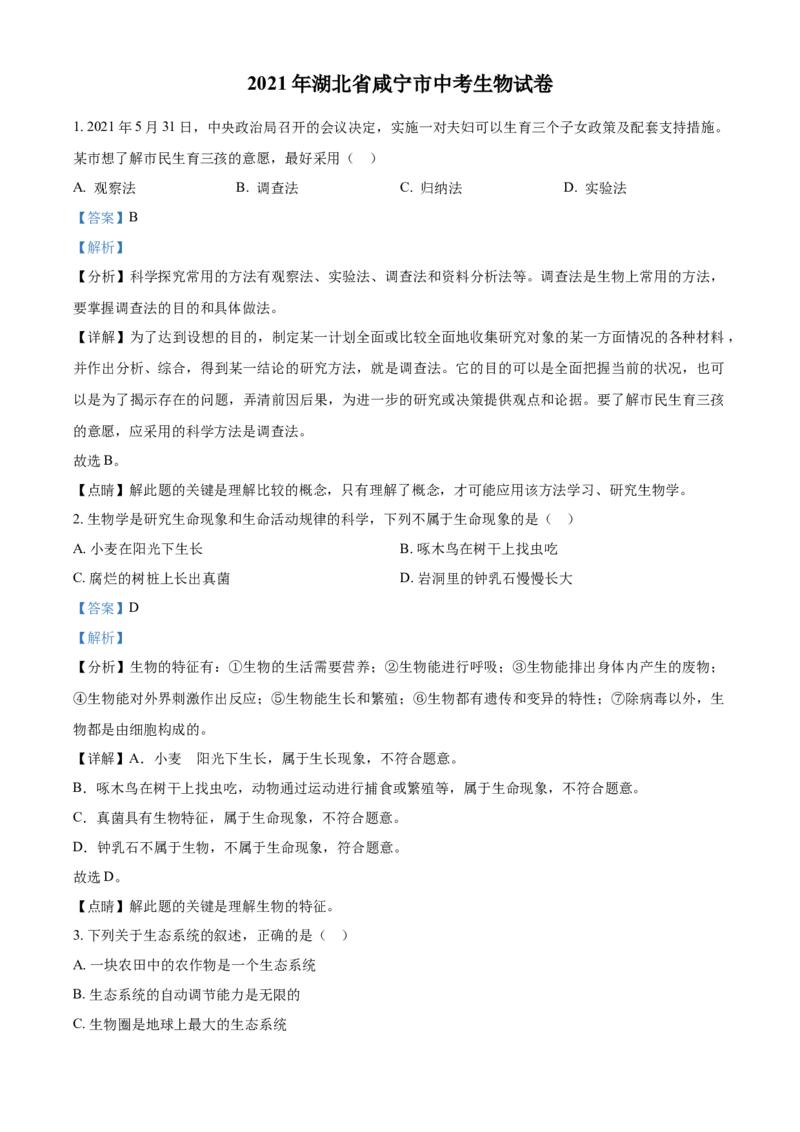 2021年湖北省咸宁市中考生物试卷

1.2021年5月31日，中央政治局召开的会议决定，实施一对夫妇可以生育三个子女政策及配套支持措施。某市想了解市民生育三孩的意愿，最好采用（ ）

A.观察法  B.调查法  C.归纳法  D.实验法

【答案】B

【解析】

【分析】科学探究常用的方法有观察法、实验法、调查法和资料分析法等。调查法是生物上常用的方法，要掌握调查法的目的和具体做法。

【详解】为了达到设想的目的，制定某一计划全面或比较全面地收集研究对象的某一方面情况的各种材料，并作出分析、综合，得到某一结论的研究方法，就是调查法。它的目的可以是全面把握当前的状况，也可以是为了揭示存在的问题，弄清前因后果，为进一步的研究或决策提供观点和论据。要了解市民生育三孩的意愿，应采用的科学方法是调查法。

故选B。

【点睛】解此题的关键是理解比较的概念，只有理解了概念，才可能应用该方法学习、研究生物学。

2.生物学是研究生命现象和生命活动规律的科学，下列不属于生命现象的是（ ）

A.小麦在阳光下生长  B.啄木鸟在树干上找虫吃

C.腐烂的树桩上长出真菌  D.岩洞里的钟乳石慢慢长大

【答案】D

【解析】

【分析】生物的特征有：①生物的生活需要营养；②生物能进行呼吸；③生物能排出身体内产生的废物；④生物能对外界刺激作出反应；⑤生物能生长和繁殖；⑥生物都有遗传和变异的特性；⑦除病毒以外，生物都是由细胞构成的。

【详解】A．小麦 阳光下生长，属于生长现象，不符合题意。

B．啄木鸟在树干上找虫吃，动物通过运动进行捕食或繁殖等，属于生命现象，不符合题意。

C．真菌具有生物特征，属于生命现象，不符合题意。

D．钟乳石不属于生物，不属于生命现象，符合题意。

故选D。

【点睛】解此题的关键是理解生物的特征。

3.下列关于生态系统的叙述，正确的是（ ）

A.一块农田中的农作物是一个生态系统

B.生态系统的自动调节能力是无限的

C.生物圈是地球上最大的生态系统